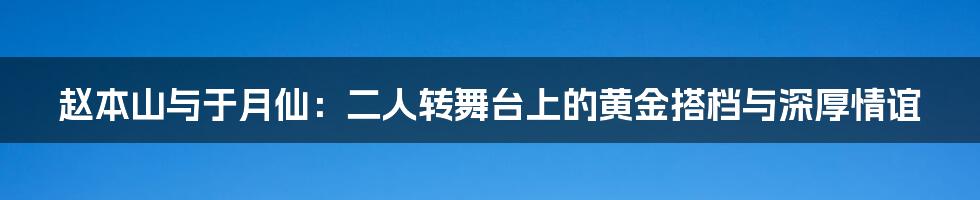 赵本山与于月仙：二人转舞台上的黄金搭档与深厚情谊